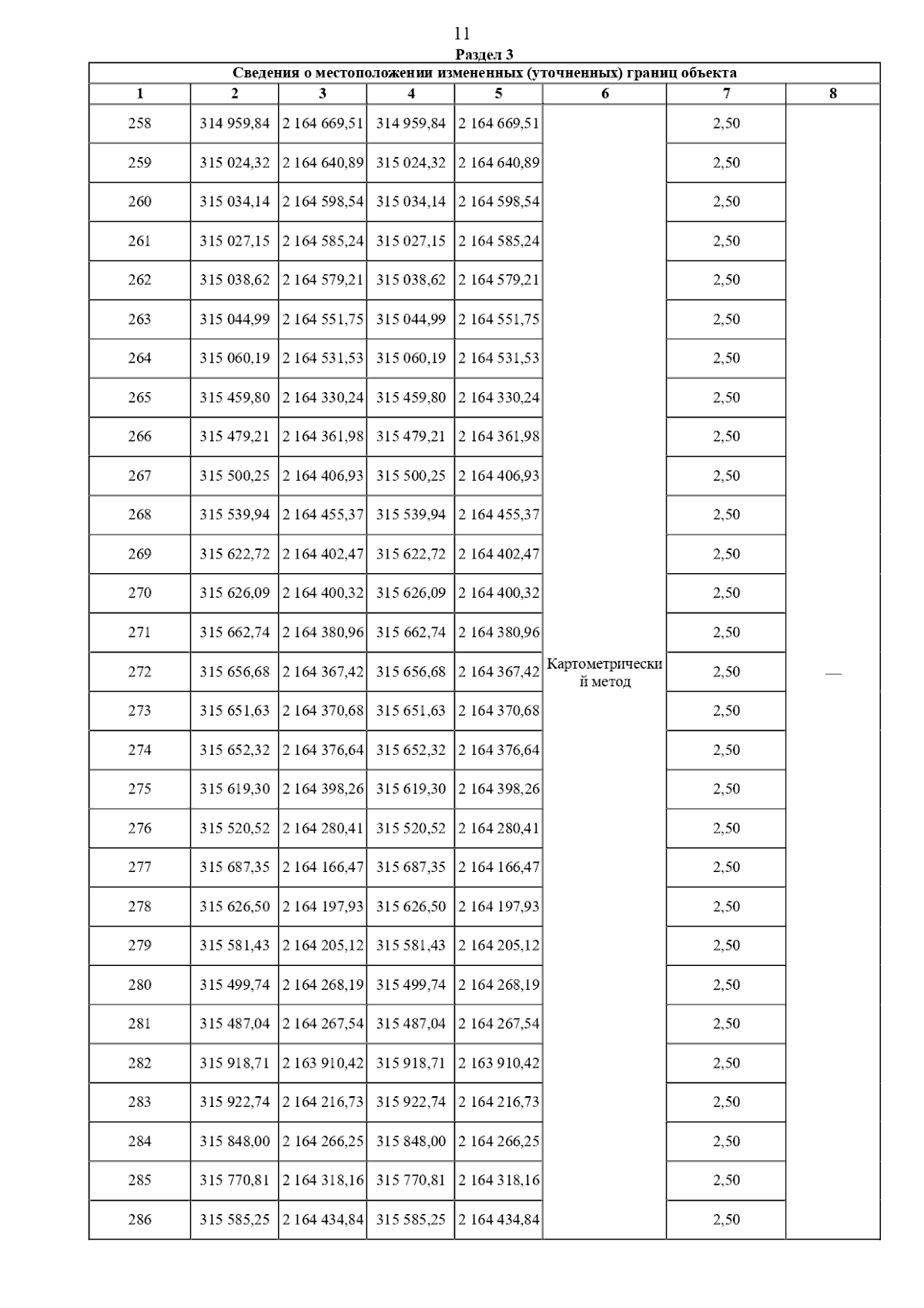 11

Раздел 3

Сведения о местоположении измененных (уточненных) границ объекта

| 1 | 2 | 3 | 4 | 5 | 6 | 7 | 8 |
|---|---|---|---|---|---|---|---|
| 258 | 314 959,84 | 2 164 669,51 | 314 959,84 | 2 164 669,51 | Картометрический метод | 2,50 | — |
| 259 | 315 024,32 | 2 164 640,89 | 315 024,32 | 2 164 640,89 | | 2,50 | |
| 260 | 315 034,14 | 2 164 598,54 | 315 034,14 | 2 164 598,54 | | 2,50 | |
| 261 | 315 027,15 | 2 164 585,24 | 315 027,15 | 2 164 585,24 | | 2,50 | |
| 262 | 315 038,62 | 2 164 579,21 | 315 038,62 | 2 164 579,21 | | 2,50 | |
| 263 | 315 044,99 | 2 164 551,75 | 315 044,99 | 2 164 551,75 | | 2,50 | |
| 264 | 315 060,19 | 2 164 531,53 | 315 060,19 | 2 164 531,53 | | 2,50 | |
| 265 | 315 459,80 | 2 164 330,24 | 315 459,80 | 2 164 330,24 | | 2,50 | |
| 266 | 315 479,21 | 2 164 361,98 | 315 479,21 | 2 164 361,98 | | 2,50 | |
| 267 | 315 500,25 | 2 164 406,93 | 315 500,25 | 2 164 406,93 | | 2,50 | |
| 268 | 315 539,94 | 2 164 455,37 | 315 539,94 | 2 164 455,37 | | 2,50 | |
| 269 | 315 622,72 | 2 164 402,47 | 315 622,72 | 2 164 402,47 | | 2,50 | |
| 270 | 315 626,09 | 2 164 400,32 | 315 626,09 | 2 164 400,32 | | 2,50 | |
| 271 | 315 662,74 | 2 164 380,96 | 315 662,74 | 2 164 380,96 | | 2,50 | |
| 272 | 315 656,68 | 2 164 367,42 | 315 656,68 | 2 164 367,42 | | 2,50 | |
| 273 | 315 651,63 | 2 164 370,68 | 315 651,63 | 2 164 370,68 | | 2,50 | |
| 274 | 315 652,32 | 2 164 376,64 | 315 652,32 | 2 164 376,64 | | 2,50 | |
| 275 | 315 619,30 | 2 164 398,26 | 315 619,30 | 2 164 398,26 | | 2,50 | |
| 276 | 315 520,52 | 2 164 280,41 | 315 520,52 | 2 164 280,41 | | 2,50 | |
| 277 | 315 687,35 | 2 164 166,47 | 315 687,35 | 2 164 166,47 | | 2,50 | |
| 278 | 315 626,50 | 2 164 197,93 | 315 626,50 | 2 164 197,93 | | 2,50 | |
| 279 | 315 581,43 | 2 164 205,12 | 315 581,43 | 2 164 205,12 | | 2,50 | |
| 280 | 315 499,74 | 2 164 268,19 | 315 499,74 | 2 164 268,19 | | 2,50 | |
| 281 | 315 487,04 | 2 164 267,54 | 315 487,04 | 2 164 267,54 | | 2,50 | |
| 282 | 315 918,71 | 2 163 910,42 | 315 918,71 | 2 163 910,42 | | 2,50 | |
| 283 | 315 922,74 | 2 164 216,73 | 315 922,74 | 2 164 216,73 | | 2,50 | |
| 284 | 315 848,00 | 2 164 266,25 | 315 848,00 | 2 164 266,25 | | 2,50 | |
| 285 | 315 770,81 | 2 164 318,16 | 315 770,81 | 2 164 318,16 | | 2,50 | |
| 286 | 315 585,25 | 2 164 434,84 | 315 585,25 | 2 164 434,84 | | 2,50 | |